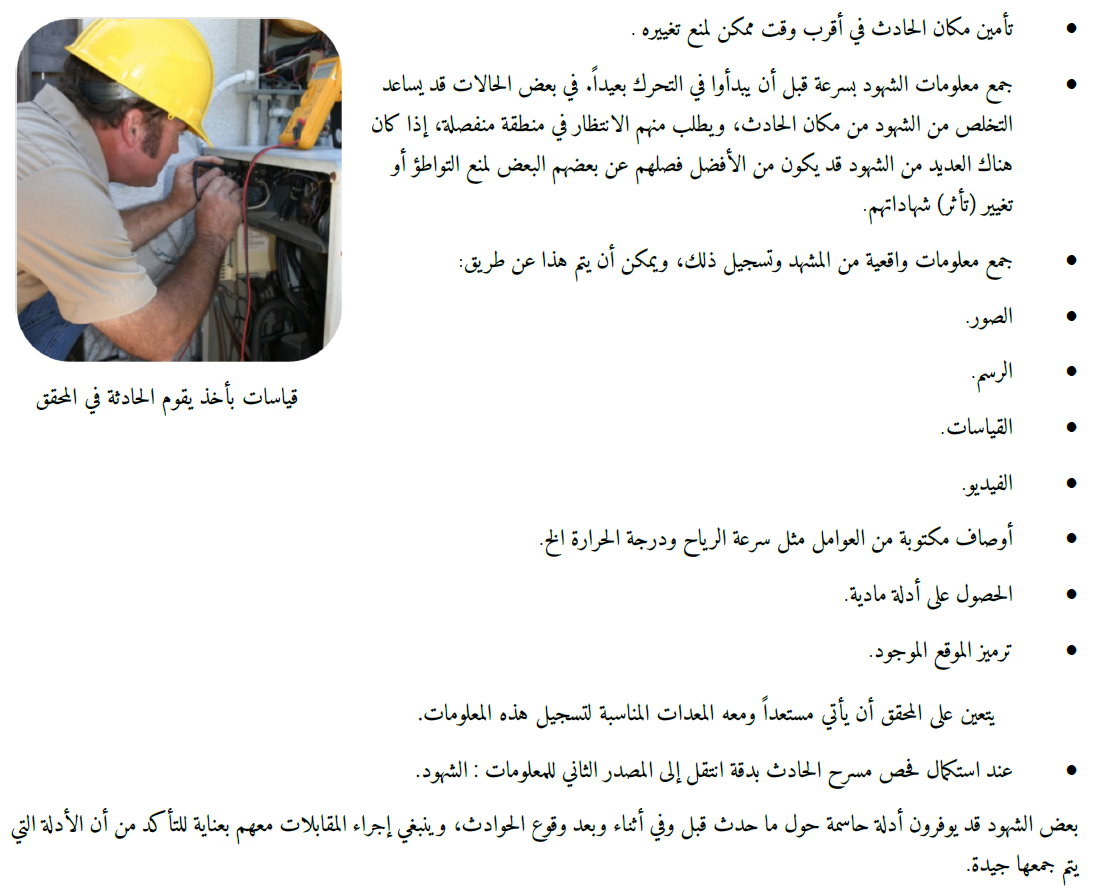 • تأمين مكان الحادث في أقرب وقت ممكن لمنع تغييره .

• جمع معلومات الشهود بسرعة قبل أن يبدأوا في التحرك بعيداً، في بعض الحالات قد يساعد التخلص من الشهود من مكان الحادث، ويطلب منهم الانتظار في منطقة منفصلة، إذا كان هناك العديد من الشهود قد يكون من الأفضل فصلهم عن بعضهم البعض لمنع التواطؤ أو تغيير (تأثر) شهاداتهم.

• جمع معلومات واقعية من المشهد وتسجيل ذلك، ويمكن أن يتم هذا عن طريق:

• الصور.

• الرسم.

• القياسات.

• الفيديو.

• أوصاف مكتوبة من العوامل مثل سرعة الرياح ودرجة الحرارة الخ.

• الحصول على أدلة مادية.

• ترميز الموقع الموجود.

يتعين على المحقق أن يأتي مستعداً ومعه المعدات المناسبة لتسجيل هذه المعلومات.

• عند استكمال فحص مسرح الحادث بدقة انتقل إلى المصدر الثاني للمعلومات : الشهود.

بعض الشهود قد يوفرون أدلة حاسمة حول ما حدث قبل وفي أثناء وبعد وقوع الحوادث، وينبغي إجراء المقابلات معهم بعناية للتأكد من أن الأدلة التي يتم جمعها جيدة.

قياسات بأخذ يقوم الحادثة في المحقق